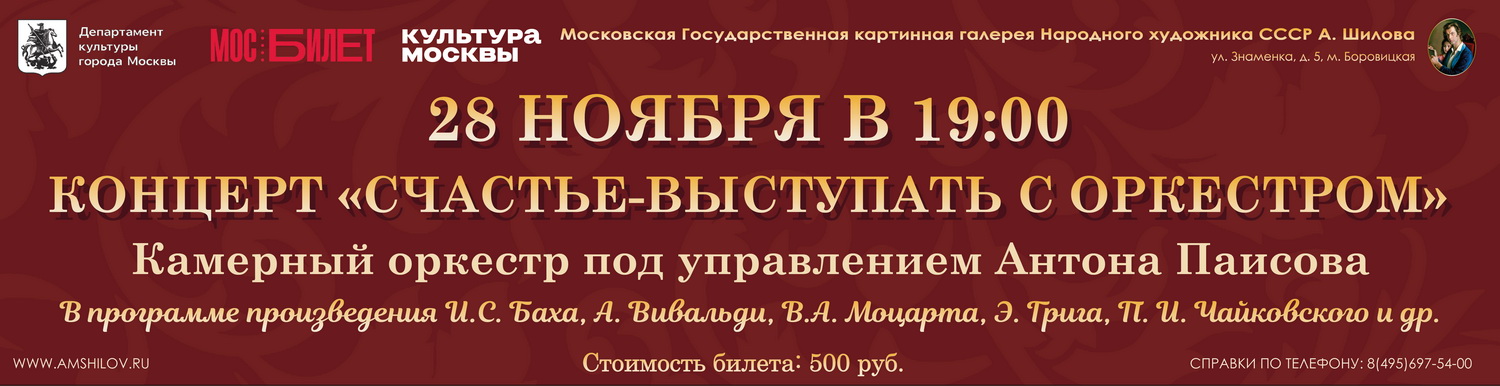 Департамент культуры города Москвы

МОС БИЛЕТ

КУЛЬТУРА МОСКВЫ

Московская Государственная картинная галерея Народного художника СССР А. Шилова

ул. Знаменка, д. 5, м. Боровицкая

28 НОЯБРЯ В 19:00

КОНЦЕРТ «СЧАСТЬЕ-ВЫСТУПАТЬ С ОРКЕСТРОМ»

Камерный оркестр под управлением Антона Паисова

В программе произведения И.С. Баха, А. Вивальди, В.А. Моцарта, Э. Грига, П. И. Чайковского и др.

WWW.AMSHILOV.RU

Стоимость билета: 500 руб.

СПРАВКИ ПО ТЕЛЕФОНУ: 8(495)697-54-00